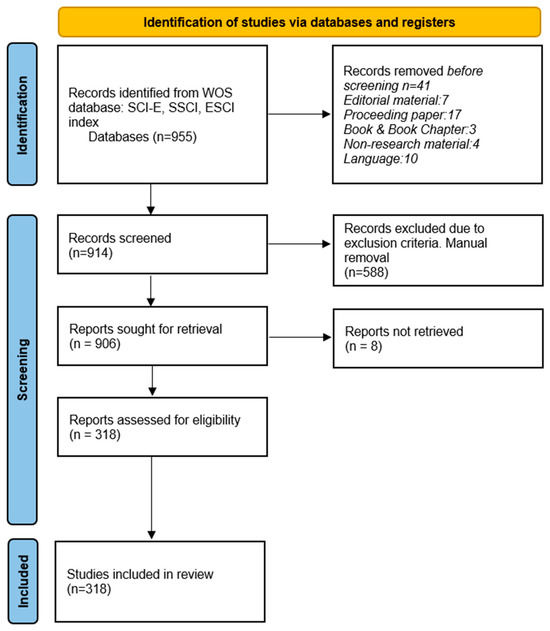 Identification of studies via databases and registers

Identification

Records identified from WOS database: SCI-E, SSCI, ESCI index
Databases (n=955)

Records removed before screening n=41
Editorial material:7
Proceeding paper:17
Book & Book Chapter:3
Non-research material:4
Language:10

Screening

Records screened
(n=914)

Records excluded due to exclusion criteria. Manual removal
(n=588)

Reports sought for retrieval
(n = 906)

Reports not retrieved
(n = 8)

Reports assessed for eligibility
(n = 318)

Included

Studies included in review
(n=318)